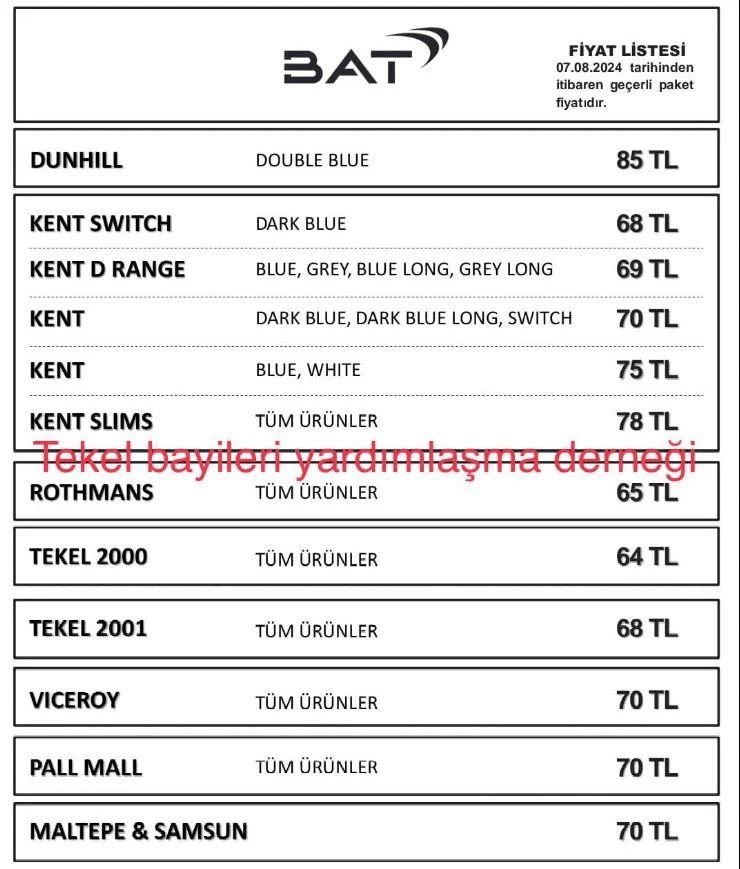 BAT

FİYAT LİSTESİ
07.08.2024 tarihinden itibaren geçerli paket fiyatıdır.

| | | |
|---|---|---|
| DUNHILL | DOUBLE BLUE | 85 TL |
| KENT SWITCH | DARK BLUE | 68 TL |
| KENT D RANGE | BLUE, GREY, BLUE LONG, GREY LONG | 69 TL |
| KENT | DARK BLUE, DARK BLUE LONG, SWITCH | 70 TL |
| KENT | BLUE, WHITE | 75 TL |
| KENT SLIMS | TÜM ÜRÜNLER | 78 TL |
| ROTHMANS | TÜM ÜRÜNLER | 65 TL |
| TEKEL 2000 | TÜM ÜRÜNLER | 64 TL |
| TEKEL 2001 | TÜM ÜRÜNLER | 68 TL |
| VICEROY | TÜM ÜRÜNLER | 70 TL |
| PALL MALL | TÜM ÜRÜNLER | 70 TL |
| MALTEPE & SAMSUN | | 70 TL |

Tekel bayileri yardımlaşma derneği